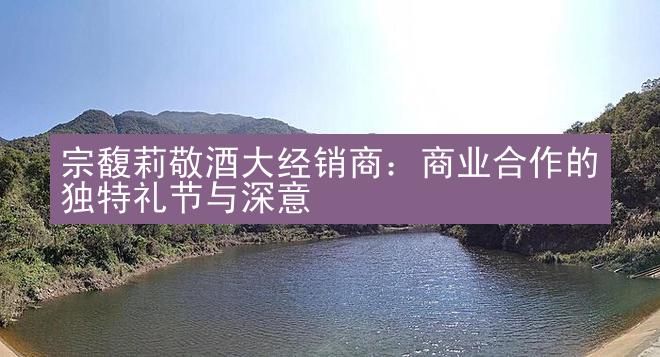 宗馥莉敬酒大经销商：商业合作的独特礼节与深意